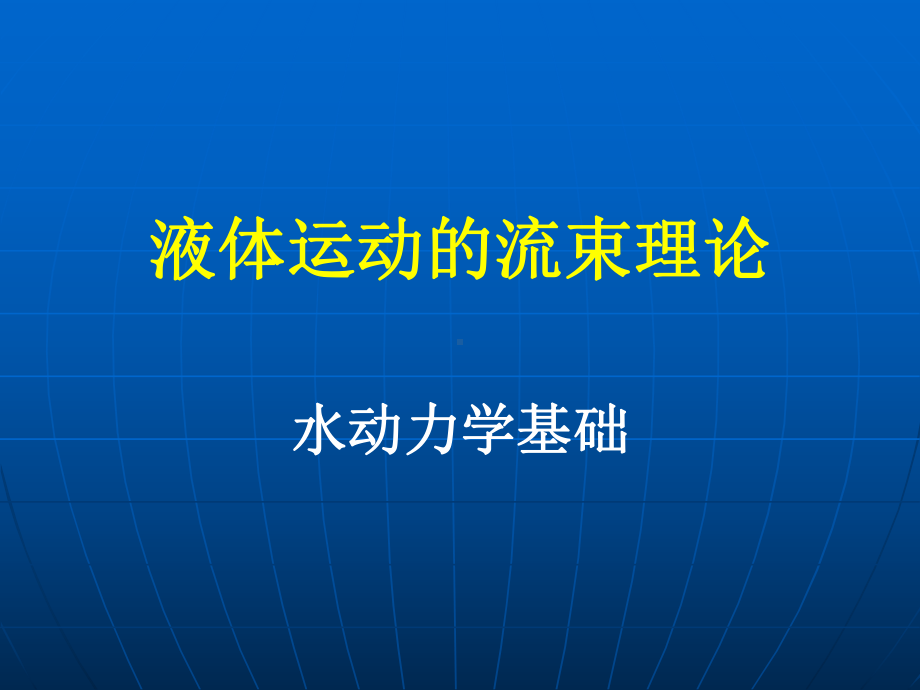 液体运动的流束理论

水动力学基础